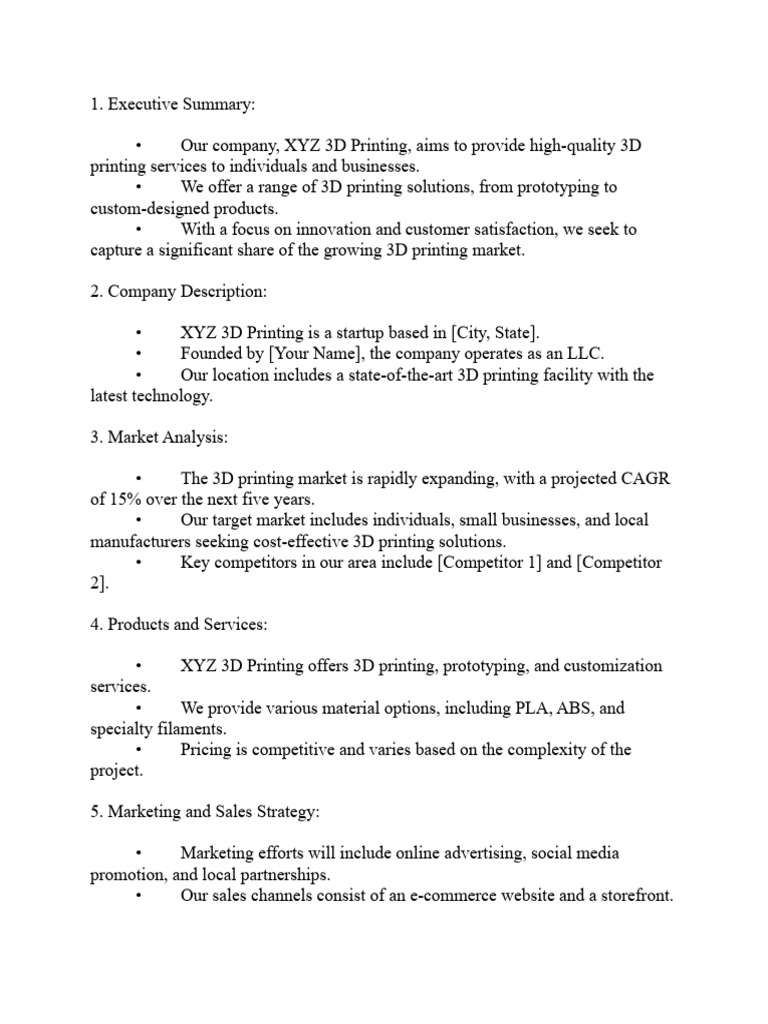 1. Executive Summary:

• Our company, XYZ 3D Printing, aims to provide high-quality 3D printing services to individuals and businesses.
• We offer a range of 3D printing solutions, from prototyping to custom-designed products.
• With a focus on innovation and customer satisfaction, we seek to capture a significant share of the growing 3D printing market.

2. Company Description:

• XYZ 3D Printing is a startup based in [City, State].
• Founded by [Your Name], the company operates as an LLC.
• Our location includes a state-of-the-art 3D printing facility with the latest technology.

3. Market Analysis:

• The 3D printing market is rapidly expanding, with a projected CAGR of 15% over the next five years.
• Our target market includes individuals, small businesses, and local manufacturers seeking cost-effective 3D printing solutions.
• Key competitors in our area include [Competitor 1] and [Competitor 2].

4. Products and Services:

• XYZ 3D Printing offers 3D printing, prototyping, and customization services.
• We provide various material options, including PLA, ABS, and specialty filaments.
• Pricing is competitive and varies based on the complexity of the project.

5. Marketing and Sales Strategy:

• Marketing efforts will include online advertising, social media promotion, and local partnerships.
• Our sales channels consist of an e-commerce website and a storefront.